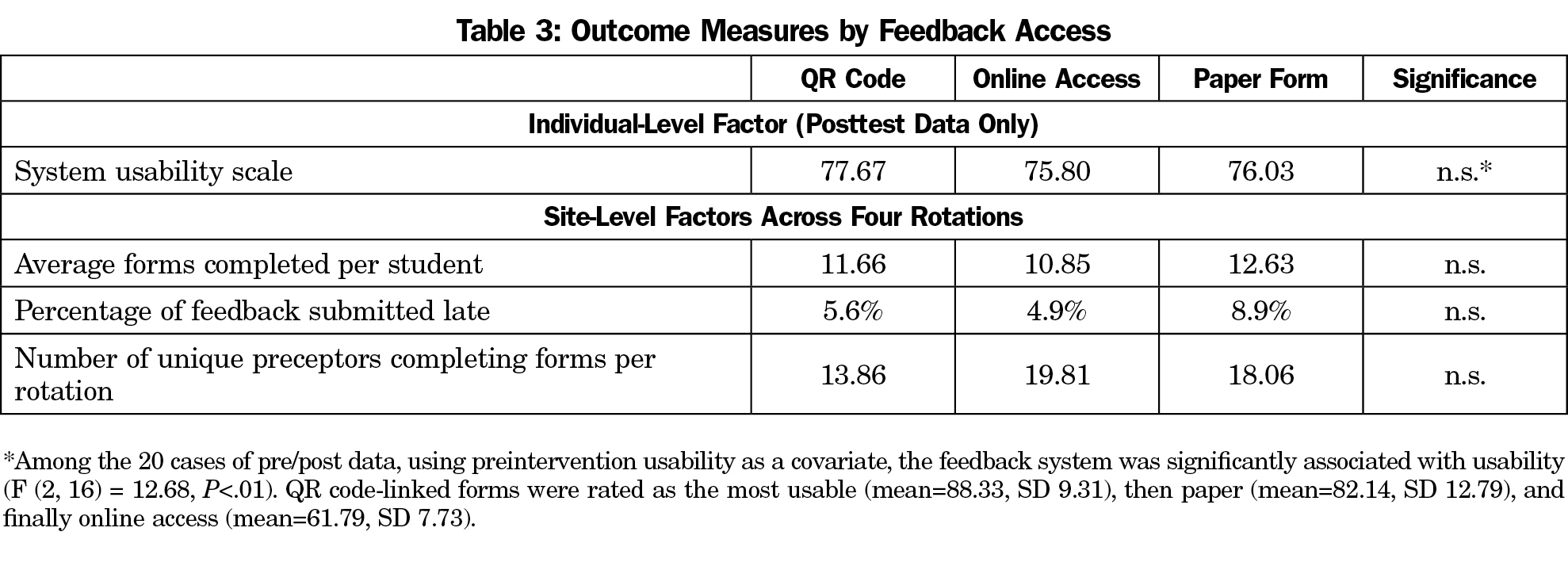 Table 3: Outcome Measures by Feedback Access

| | QR Code | Online Access | Paper Form | Significance |
|---|---|---|---|---|
| Individual-Level Factor (Posttest Data Only) | | | | |
| System usability scale | 77.67 | 75.80 | 76.03 | n.s.* |
| Site-Level Factors Across Four Rotations | | | | |
| Average forms completed per student | 11.66 | 10.85 | 12.63 | n.s. |
| Percentage of feedback submitted late | 5.6% | 4.9% | 8.9% | n.s. |
| Number of unique preceptors completing forms per rotation | 13.86 | 19.81 | 18.06 | n.s. |

*Among the 20 cases of pre/post data, using preintervention usability as a covariate, the feedback system was significantly associated with usability (F (2, 16) = 12.68, $P$<.01). QR code-linked forms were rated as the most usable (mean=88.33, SD 9.31), then paper (mean=82.14, SD 12.79), and finally online access (mean=61.79, SD 7.73).